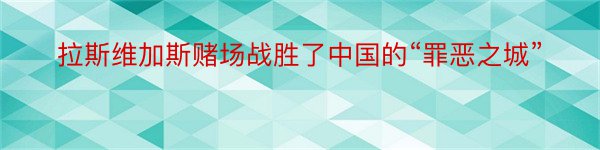 拉斯维加斯赌场战胜了中国的“罪恶之城”